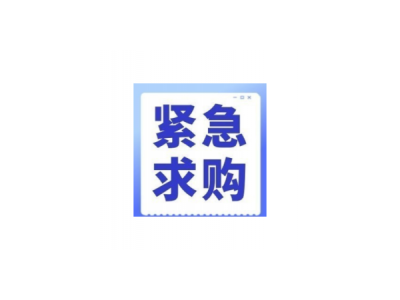 紧急
求购